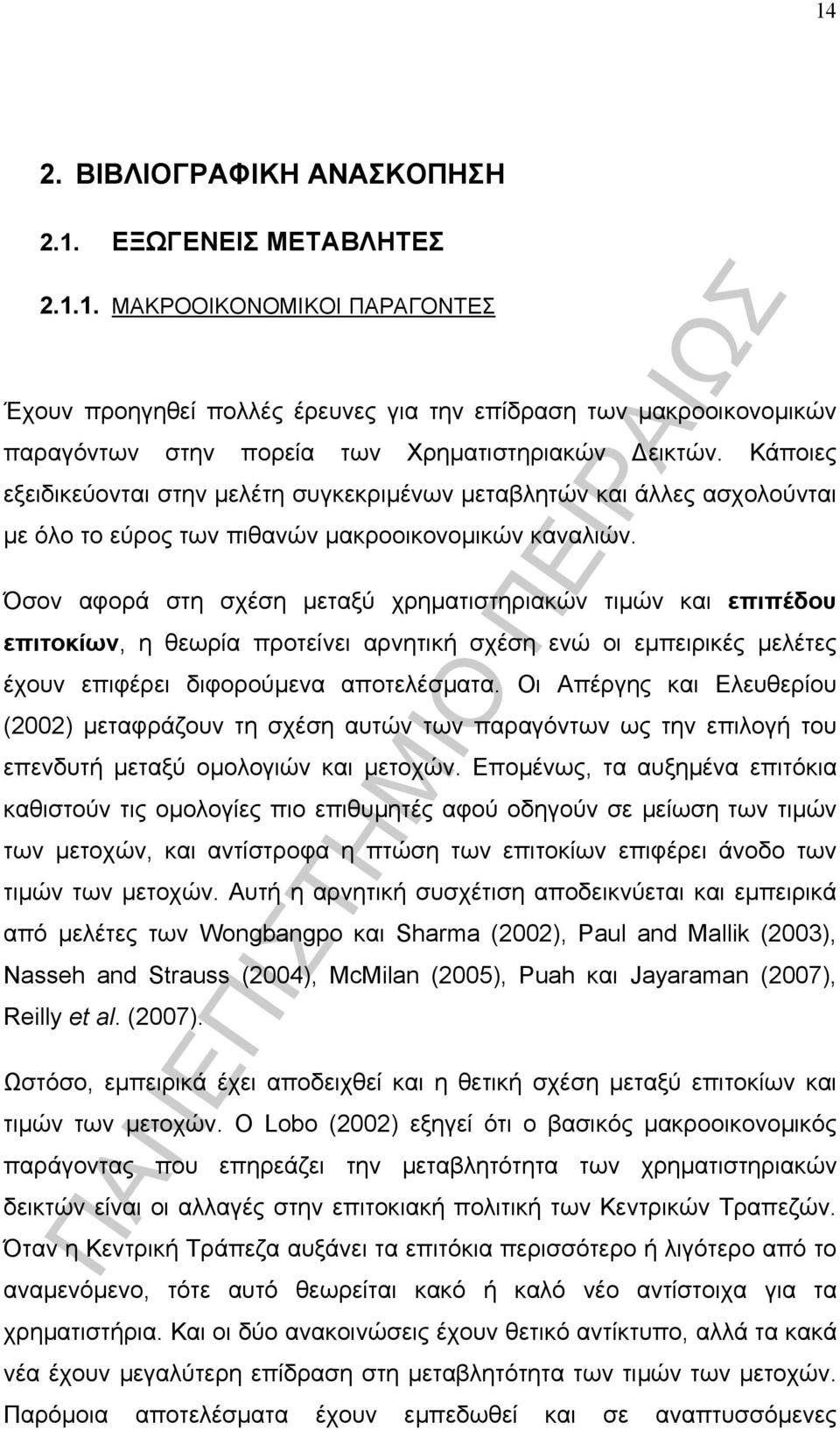 14

2. ΒΙΒΛΙΟΓΡΑΦΙΚΗ ΑΝΑΣΚΟΠΗΣΗ

2.1. ΕΞΩΓΕΝΕΙΣ ΜΕΤΑΒΛΗΤΕΣ

2.1.1. ΜΑΚΡΟΟΙΚΟΝΟΜΙΚΟΙ ΠΑΡΑΓΟΝΤΕΣ

Έχουν προηγηθεί πολλές έρευνες για την επίδραση των μακροοικονομικών παραγόντων στην πορεία των Χρηματιστηριακών Δεικτών. Κάποιες εξειδικεύονται στην μελέτη συγκεκριμένων μεταβλητών και άλλες ασχολούνται με όλο το εύρος των πιθανών μακροοικονομικών καναλιών.

Όσον αφορά στη σχέση μεταξύ χρηματιστηριακών τιμών και επιπέδου επιτοκίων, η θεωρία προτείνει αρνητική σχέση ενώ οι εμπειρικές μελέτες έχουν επιφέρει διφορούμενα αποτελέσματα. Οι Απέργης και Ελευθερίου (2002) μεταφράζουν τη σχέση αυτών των παραγόντων ως την επιλογή του επενδυτή μεταξύ ομολογιών και μετοχών. Επομένως, τα αυξημένα επιτόκια καθιστούν τις ομολογίες πιο επιθυμητές αφού οδηγούν σε μείωση των τιμών των μετοχών, και αντίστροφα η πτώση των επιτοκίων επιφέρει άνοδο των τιμών των μετοχών. Αυτή η αρνητική συσχέτιση αποδεικνύεται και εμπειρικά από μελέτες των Wongbangpo και Sharma (2002), Paul and Mallik (2003), Nasseh and Strauss (2004), McMilan (2005), Puah και Jayaraman (2007), Reilly et al. (2007).

Ωστόσο, εμπειρικά έχει αποδειχθεί και η θετική σχέση μεταξύ επιτοκίων και τιμών των μετοχών. Ο Lobo (2002) εξηγεί ότι ο βασικός μακροοικονομικός παράγοντας που επηρεάζει την μεταβλητότητα των χρηματιστηριακών δεικτών είναι οι αλλαγές στην επιτοκιακή πολιτική των Κεντρικών Τραπεζών. Όταν η Κεντρική Τράπεζα αυξάνει τα επιτόκια περισσότερο ή λιγότερο από το αναμενόμενο, τότε αυτό θεωρείται κακό ή καλό νέο αντίστοιχα για τα χρηματιστήρια. Και οι δύο ανακοινώσεις έχουν θετικό αντίκτυπο, αλλά τα κακά νέα έχουν μεγαλύτερη επίδραση στη μεταβλητότητα των τιμών των μετοχών. Παρόμοια αποτελέσματα έχουν εμπεδωθεί και σε αναπτυσσόμενες

ΠΑΝΕΠΙΣΤΗΜΙΟ ΠΕΙΡΑΙΩΣ